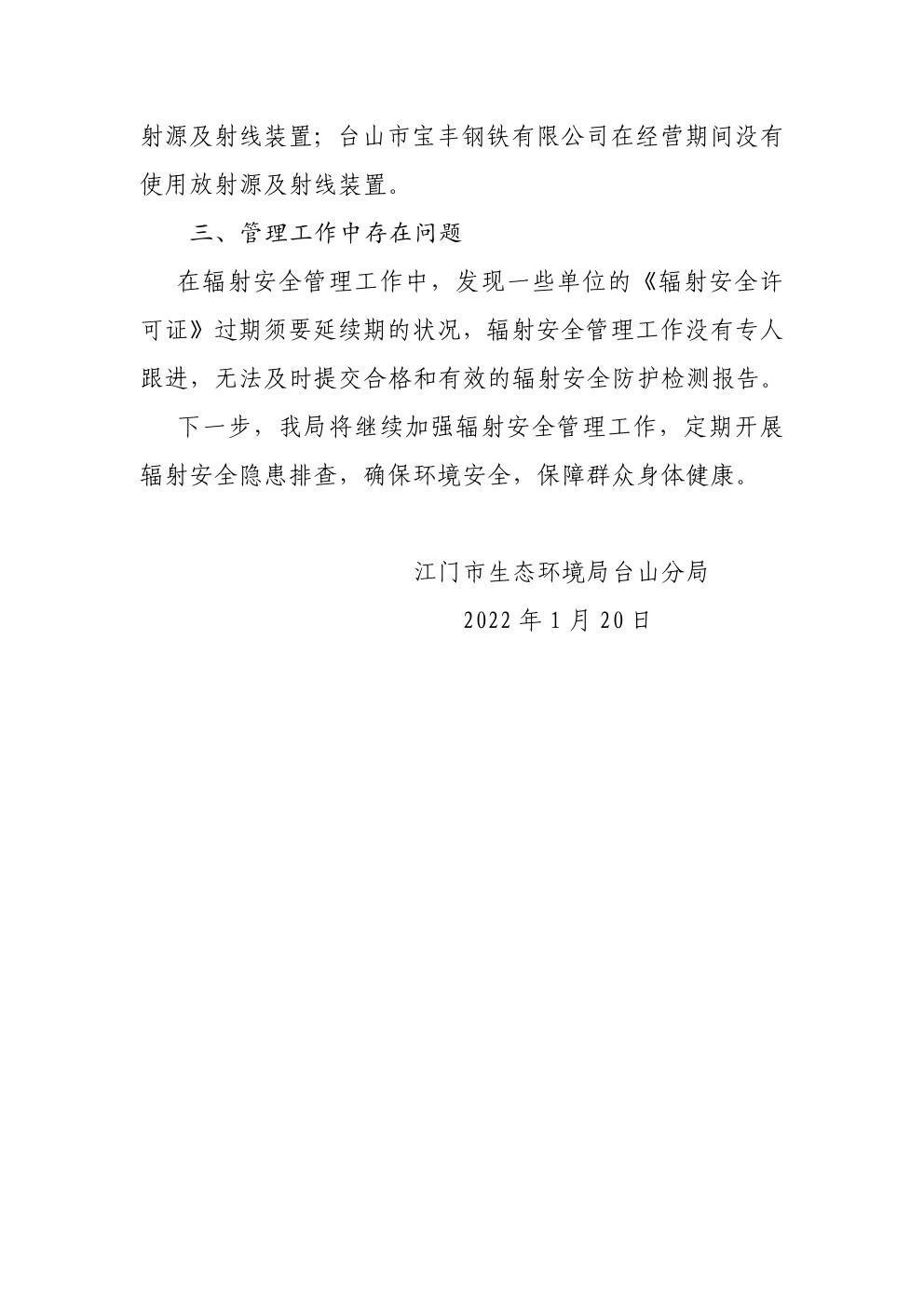 射源及射线装置；台山市宝丰钢铁有限公司在经营期间没有使用放射源及射线装置。

三、管理工作中存在问题

在辐射安全管理工作中，发现一些单位的《辐射安全许可证》过期须要延续期的状况，辐射安全管理工作没有专人跟进，无法及时提交合格和有效的辐射安全防护检测报告。

下一步，我局将继续加强辐射安全管理工作，定期开展辐射安全隐患排查，确保环境安全，保障群众身体健康。

江门市生态环境局台山分局

2022 年 1 月 20 日